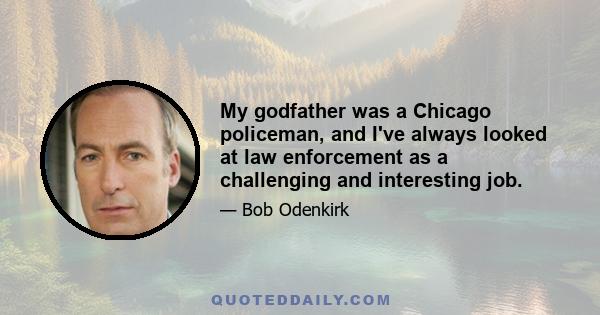 My godfather was a Chicago policeman, and I've always looked at law enforcement as a challenging and interesting job.

— Bob Odenkirk

QUOTEDDAILY.COM